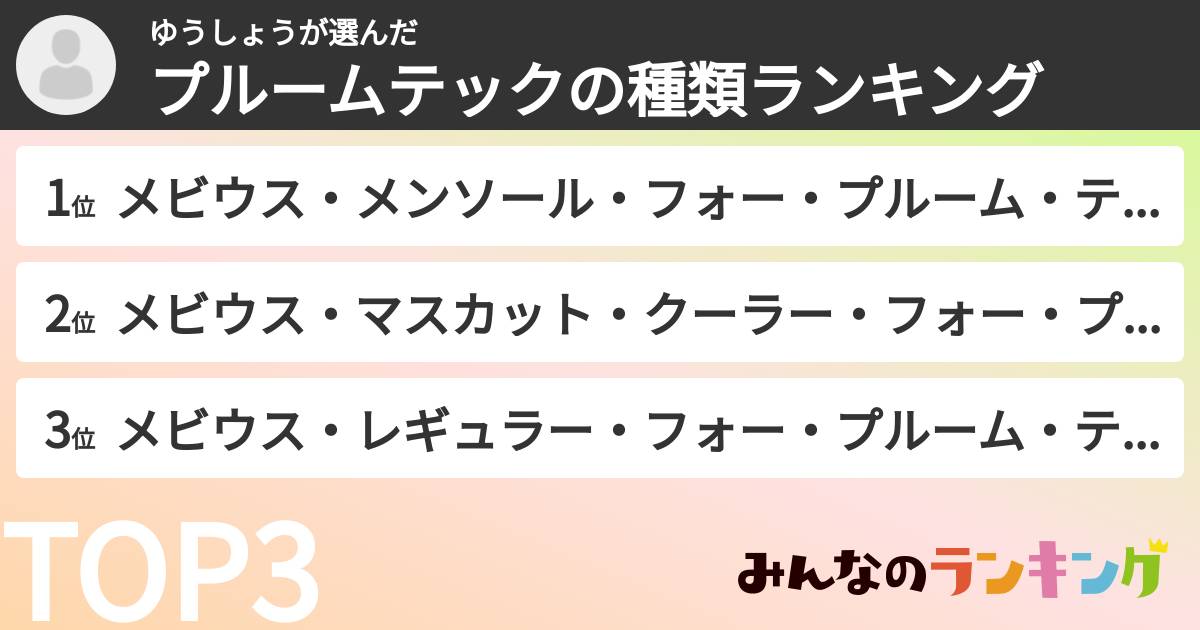 ゆうしょうが選んだ
プルームテックの種類ランキング

1位 メビウス・メンソール・フォー・プルーム・テ...

2位 メビウス・マスカット・クーラー・フォー・プ...

3位 メビウス・レギュラー・フォー・プルーム・テ...

TOP3

みんなのランキング